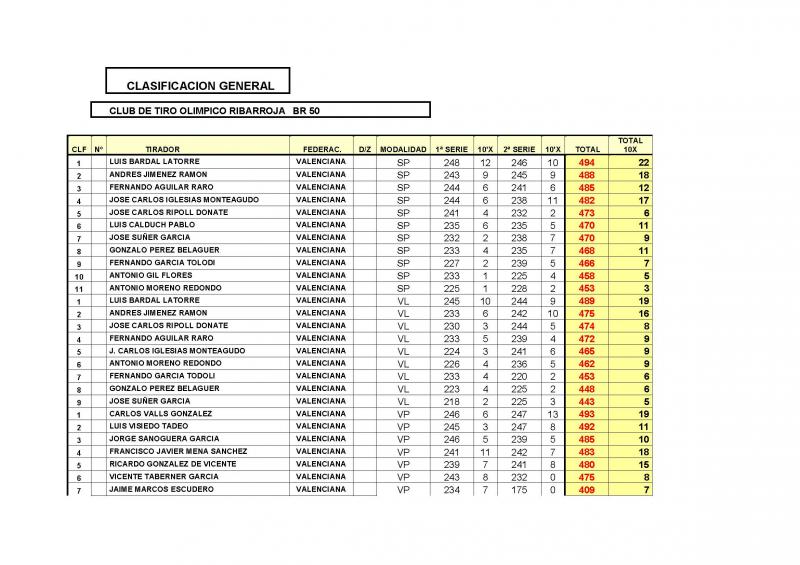 CLASIFICACION GENERAL

CLUB DE TIRO OLIMPICO RIBARROJA BR 50

| CLF | Nº | TIRADOR | FEDERAC. | D/Z | MODALIDAD | 1ª SERIE | 10'X | 2ª SERIE | 10'X | TOTAL | TOTAL 10X |
|---|---|---|---|---|---|---|---|---|---|---|---|
| 1 | | LUIS BARDAL LATORRE | VALENCIANA | | SP | 248 | 12 | 246 | 10 | 494 | 22 |
| 2 | | ANDRES JIMENEZ RAMON | VALENCIANA | | SP | 243 | 9 | 245 | 9 | 488 | 18 |
| 3 | | FERNANDO AGUILAR RARO | VALENCIANA | | SP | 244 | 6 | 241 | 6 | 485 | 12 |
| 4 | | JOSE CARLOS IGLESIAS MONTEAGUDO | VALENCIANA | | SP | 244 | 6 | 238 | 11 | 482 | 17 |
| 5 | | JOSE CARLOS RIPOLL DONATE | VALENCIANA | | SP | 241 | 4 | 232 | 2 | 473 | 6 |
| 6 | | LUIS CALDUCH PABLO | VALENCIANA | | SP | 235 | 6 | 235 | 5 | 470 | 11 |
| 7 | | JOSE SUÑER GARCIA | VALENCIANA | | SP | 232 | 2 | 238 | 7 | 470 | 9 |
| 8 | | GONZALO PEREZ BELAGUER | VALENCIANA | | SP | 233 | 4 | 235 | 7 | 468 | 11 |
| 9 | | FERNANDO GARCIA TOLODI | VALENCIANA | | SP | 227 | 2 | 239 | 5 | 466 | 7 |
| 10 | | ANTONIO GIL FLORES | VALENCIANA | | SP | 233 | 1 | 225 | 4 | 458 | 5 |
| 11 | | ANTONIO MORENO REDONDO | VALENCIANA | | SP | 225 | 1 | 228 | 2 | 453 | 3 |
| 1 | | LUIS BARDAL LATORRE | VALENCIANA | | VL | 245 | 10 | 244 | 9 | 489 | 19 |
| 2 | | ANDRES JIMENEZ RAMON | VALENCIANA | | VL | 233 | 6 | 242 | 10 | 475 | 16 |
| 3 | | JOSE CARLOS RIPOLL DONATE | VALENCIANA | | VL | 230 | 3 | 244 | 5 | 474 | 8 |
| 4 | | FERNANDO AGUILAR RARO | VALENCIANA | | VL | 233 | 5 | 239 | 4 | 472 | 9 |
| 5 | | J. CARLOS IGLESIAS MONTEAGUDO | VALENCIANA | | VL | 224 | 3 | 241 | 6 | 465 | 9 |
| 6 | | ANTONIO MORENO REDONDO | VALENCIANA | | VL | 226 | 4 | 236 | 5 | 462 | 9 |
| 7 | | FERNANDO GARCIA TODOLI | VALENCIANA | | VL | 233 | 4 | 220 | 2 | 453 | 6 |
| 8 | | GONZALO PEREZ BELAGUER | VALENCIANA | | VL | 223 | 4 | 225 | 2 | 448 | 6 |
| 9 | | JOSE SUÑER GARCIA | VALENCIANA | | VL | 218 | 2 | 225 | 3 | 443 | 5 |
| 1 | | CARLOS VALLS GONZALEZ | VALENCIANA | | VP | 246 | 6 | 247 | 13 | 493 | 19 |
| 2 | | LUIS VISIEDO TADEO | VALENCIANA | | VP | 245 | 3 | 247 | 8 | 492 | 11 |
| 3 | | JORGE SANOGUERA GARCIA | VALENCIANA | | VP | 246 | 5 | 239 | 5 | 485 | 10 |
| 4 | | FRANCISCO JAVIER MENA SANCHEZ | VALENCIANA | | VP | 241 | 11 | 242 | 7 | 483 | 18 |
| 5 | | RICARDO GONZALEZ DE VICENTE | VALENCIANA | | VP | 239 | 7 | 241 | 8 | 480 | 15 |
| 6 | | VICENTE TABERNER GARCIA | VALENCIANA | | VP | 243 | 8 | 232 | 0 | 475 | 8 |
| 7 | | JAIME MARCOS ESCUDERO | VALENCIANA | | VP | 234 | 7 | 175 | 0 | 409 | 7 |